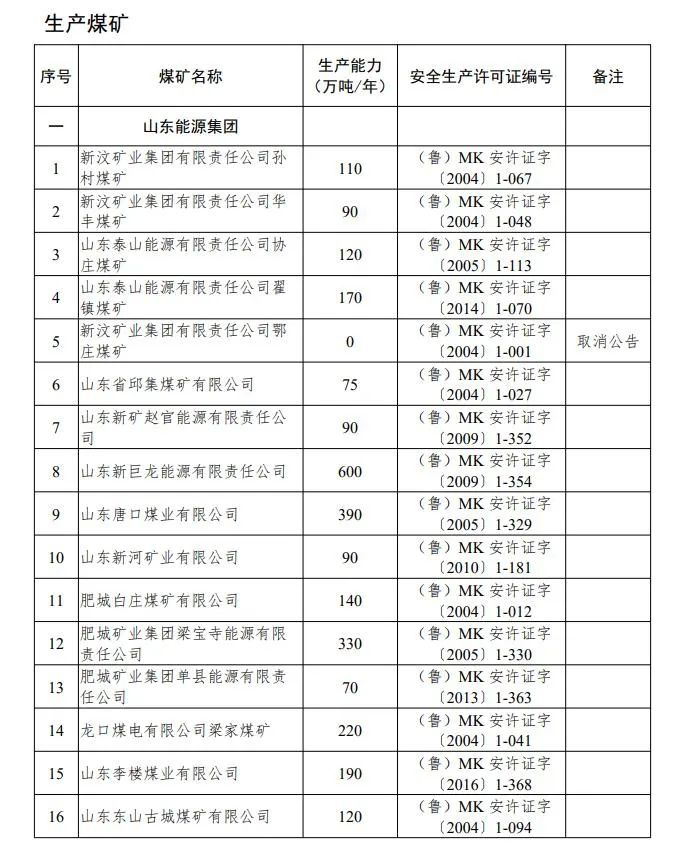 生产煤矿

| 序号 | 煤矿名称 | 生产能力（万吨/年） | 安全生产许可证编号 | 备注 |
|---|---|---|---|---|
| 一 | 山东能源集团 | | | |
| 1 | 新汶矿业集团有限责任公司孙村煤矿 | 110 | （鲁）MK 安许证字〔2004〕1-067 | |
| 2 | 新汶矿业集团有限责任公司华丰煤矿 | 90 | （鲁）MK 安许证字〔2004〕1-048 | |
| 3 | 山东泰山能源有限责任公司协庄煤矿 | 120 | （鲁）MK 安许证字〔2005〕1-113 | |
| 4 | 山东泰山能源有限责任公司翟镇煤矿 | 170 | （鲁）MK 安许证字〔2014〕1-070 | |
| 5 | 新汶矿业集团有限责任公司鄂庄煤矿 | 0 | （鲁）MK 安许证字〔2004〕1-001 | 取消公告 |
| 6 | 山东省邱集煤矿有限公司 | 75 | （鲁）MK 安许证字〔2004〕1-027 | |
| 7 | 山东新矿赵官能源有限责任公司 | 90 | （鲁）MK 安许证字〔2009〕1-352 | |
| 8 | 山东新巨龙能源有限责任公司 | 600 | （鲁）MK 安许证字〔2009〕1-354 | |
| 9 | 山东唐口煤业有限公司 | 390 | （鲁）MK 安许证字〔2005〕1-329 | |
| 10 | 山东新河矿业有限公司 | 90 | （鲁）MK 安许证字〔2010〕1-181 | |
| 11 | 肥城白庄煤矿有限公司 | 140 | （鲁）MK 安许证字〔2004〕1-012 | |
| 12 | 肥城矿业集团梁宝寺能源有限责任公司 | 330 | （鲁）MK 安许证字〔2005〕1-330 | |
| 13 | 肥城矿业集团单县能源有限责任公司 | 70 | （鲁）MK 安许证字〔2013〕1-363 | |
| 14 | 龙口煤电有限公司梁家煤矿 | 220 | （鲁）MK 安许证字〔2004〕1-041 | |
| 15 | 山东李楼煤业有限公司 | 190 | （鲁）MK 安许证字〔2016〕1-368 | |
| 16 | 山东东山古城煤矿有限公司 | 120 | （鲁）MK 安许证字〔2004〕1-094 | |